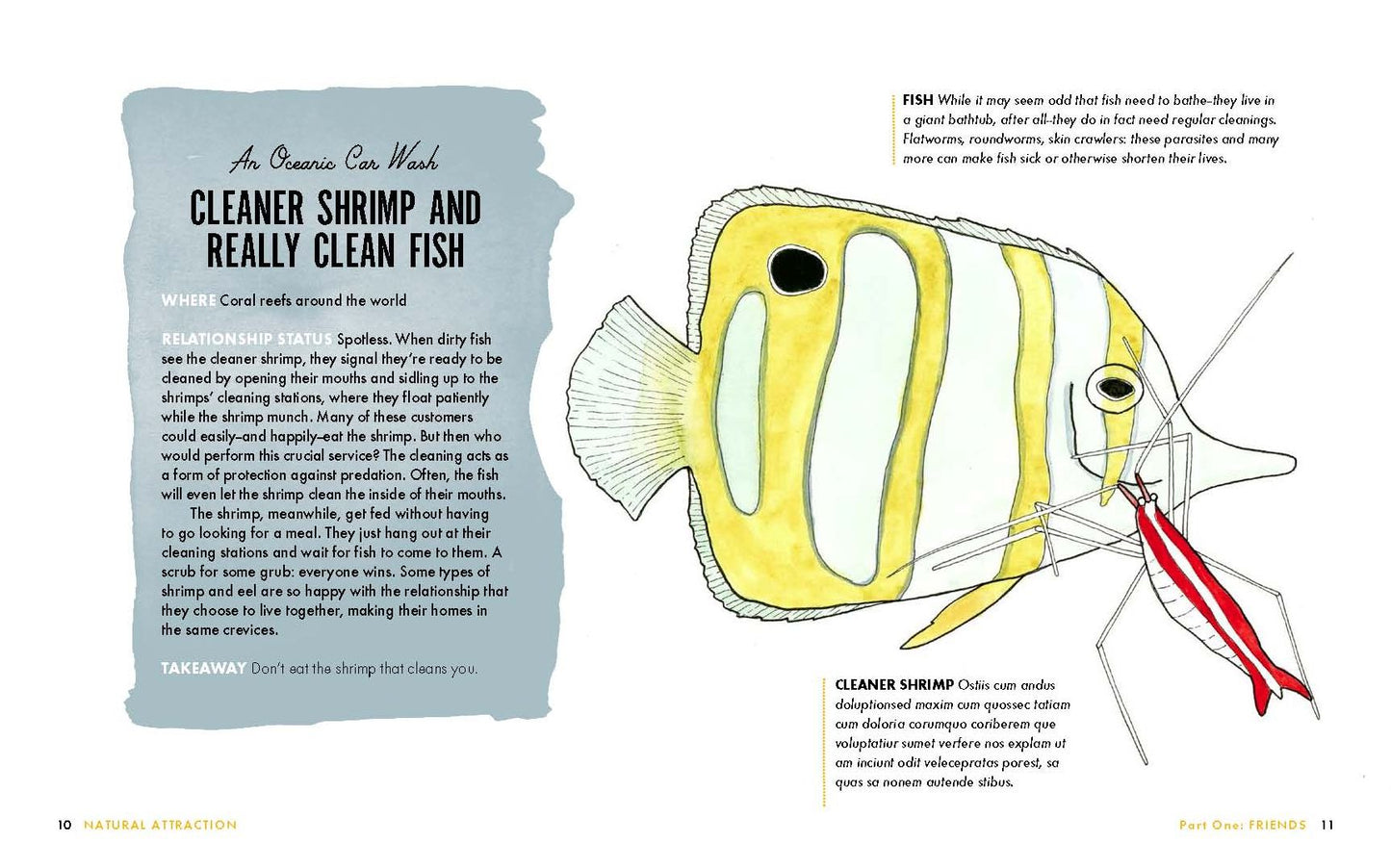 An Oceanic Car Wash

CLEANER SHRIMP AND REALLY CLEAN FISH

WHERE Coral reefs around the world

RELATIONSHIP STATUS Spotless. When dirty fish see the cleaner shrimp, they signal they're ready to be cleaned by opening their mouths and sidling up to the shrimps' cleaning stations, where they float patiently while the shrimp munch. Many of these customers could easily–and happily–eat the shrimp. But then who would perform this crucial service? The cleaning acts as a form of protection against predation. Often, the fish will even let the shrimp clean the inside of their mouths.

The shrimp, meanwhile, get fed without having to go looking for a meal. They just hang out at their cleaning stations and wait for fish to come to them. A scrub for some grub: everyone wins. Some types of shrimp and eel are so happy with the relationship that they choose to live together, making their homes in the same crevices.

TAKEAWAY Don't eat the shrimp that cleans you.

FISH While it may seem odd that fish need to bathe–they live in a giant bathtub, after all–they do in fact need regular cleanings. Flatworms, roundworms, skin crawlers: these parasites and many more can make fish sick or otherwise shorten their lives.

CLEANER SHRIMP Ostiis cum andus doluptionsed maxim cum quossec tatiam cum doloria corumquo coriberem que voluptatiur sumet verfere nos explam ut am inciunt odit velecepratas porest, sa quas sa nonem autende stibus.

10 NATURAL ATTRACTION

Part One: FRIENDS 11